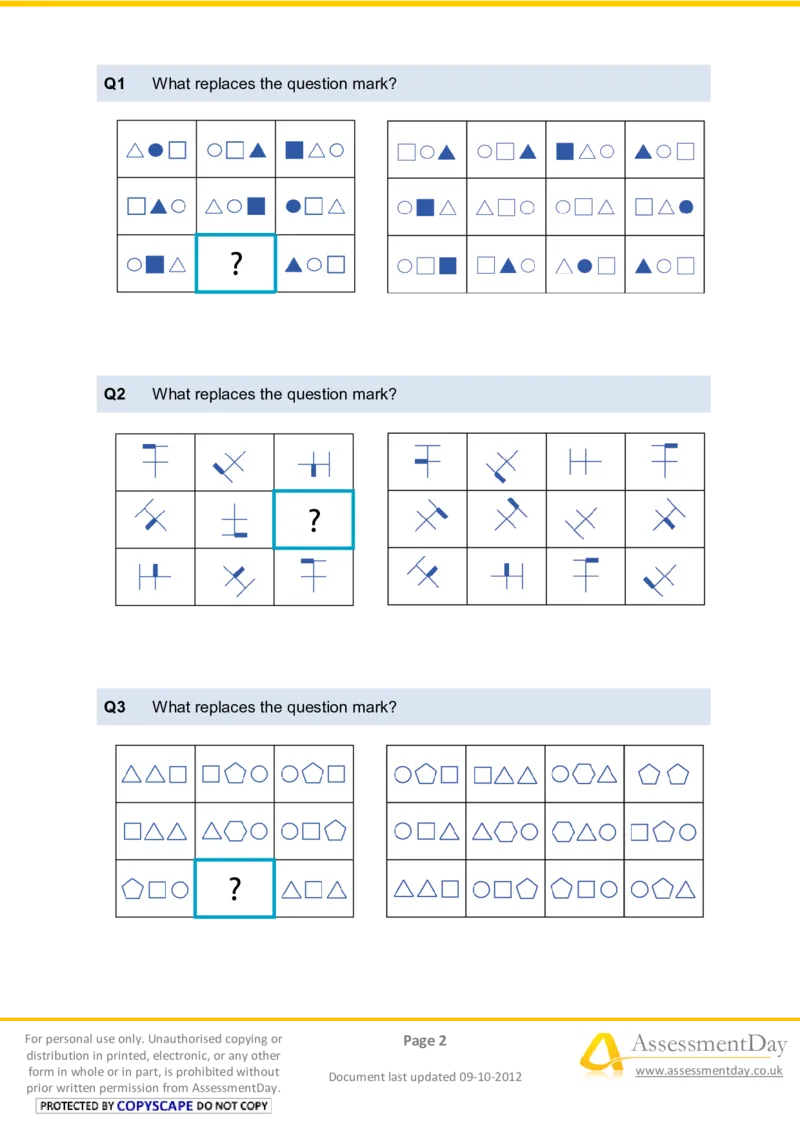 Q1 What replaces the question mark?

?

Q2 What replaces the question mark?

?

Q3 What replaces the question mark?

?

For personal use only. Unauthorised copying or distribution in printed, electronic, or any other form in whole or in part, is prohibited without prior written permission from AssessmentDay.

PROTECTED BY COPYSCAPE DO NOT COPY

Page 2

Document last updated 09-10-2012

AssessmentDay

www.assessmentday.co.uk